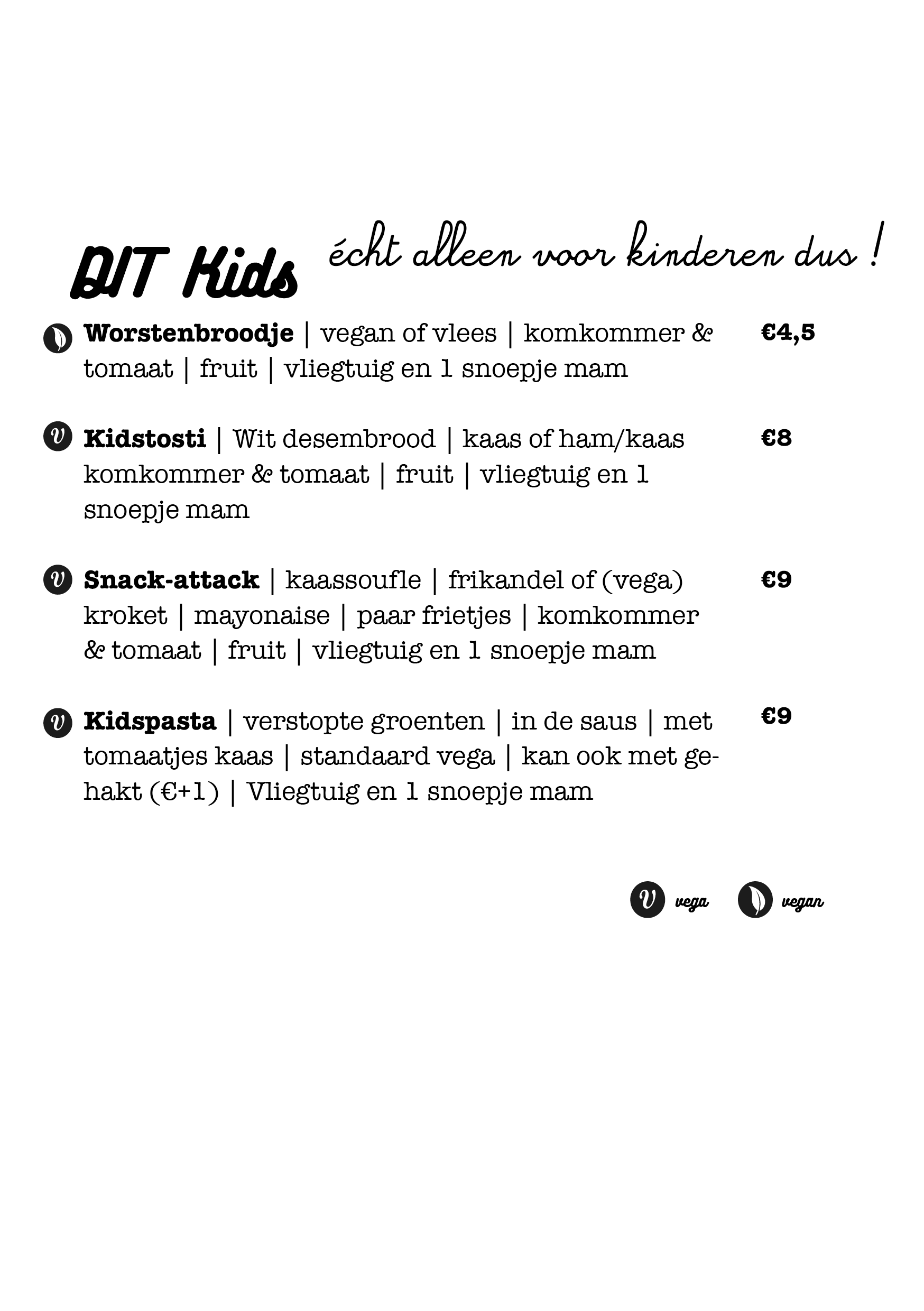 DIT Kids écht alleen voor kinderen dus !

Worstenbroodje | vegan of vlees | komkommer & tomaat | fruit | vliegtuig en 1 snoepje mam €4,5

v Kidstosti | Wit desembrood | kaas of ham/kaas komkommer & tomaat | fruit | vliegtuig en 1 snoepje mam €8

v Snack-attack | kaassoufle | frikandel of (vega) kroket | mayonaise | paar frietjes | komkommer & tomaat | fruit | vliegtuig en 1 snoepje mam €9

v Kidspasta | verstopte groenten | in de saus | met tomaatjes kaas | standaard vega | kan ook met gehakt (€+1) | Vliegtuig en 1 snoepje mam €9

v vega vegan